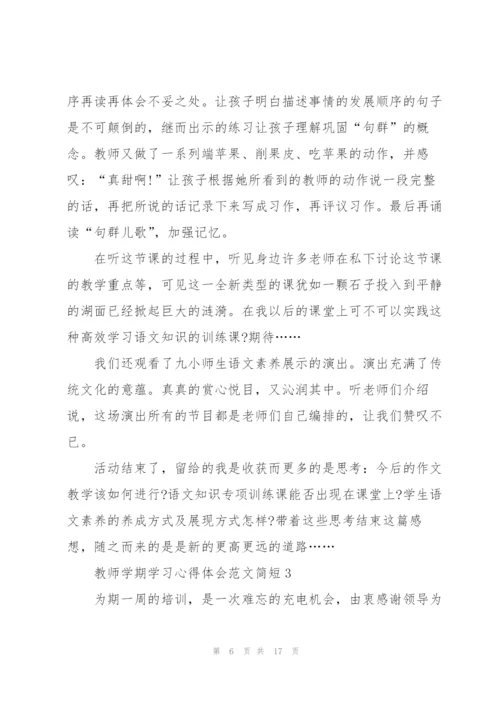 序再读再体会不妥之处。让孩子明白描述事情的发展顺序的句子是不可颠倒的，继而出示的练习让孩子理解巩固“句群”的概念。教师又做了一系列端苹果、削果皮、吃苹果的动作，并感叹：“真甜啊!”让孩子根据她所看到的教师的动作说一段完整的话，再把所说的话记录下来写成习作，再评议习作。最后再诵读“句群儿歌”，加强记忆。

在听这节课的过程中，听见身边许多老师在私下讨论这节课的教学重点等，可见这一全新类型的课犹如一颗石子投入到平静的湖面已经掀起巨大的涟漪。在我以后的课堂上可不可以实践这种高效学习语文知识的训练课?期待……

我们还观看了九小师生语文素养展示的演出。演出充满了传统文化的意蕴。真真的赏心悦目，又沁润其中。听老师们介绍说，这场演出所有的节目都是老师们自己编排的，让我们赞叹不已。

活动结束了，留给的我是收获而更多的是思考：今后的作文教学该如何进行?语文知识专项训练课能否出现在课堂上?学生语文素养的养成方式及展现方式怎样?带着这些思考结束这篇感想，随之而来的是是新的更高更远的道路……

教师学期学习心得体会范文简短 3

为期一周的培训，是一次难忘的充电机会，由衷感谢领导为

第 6 页 共 17 页